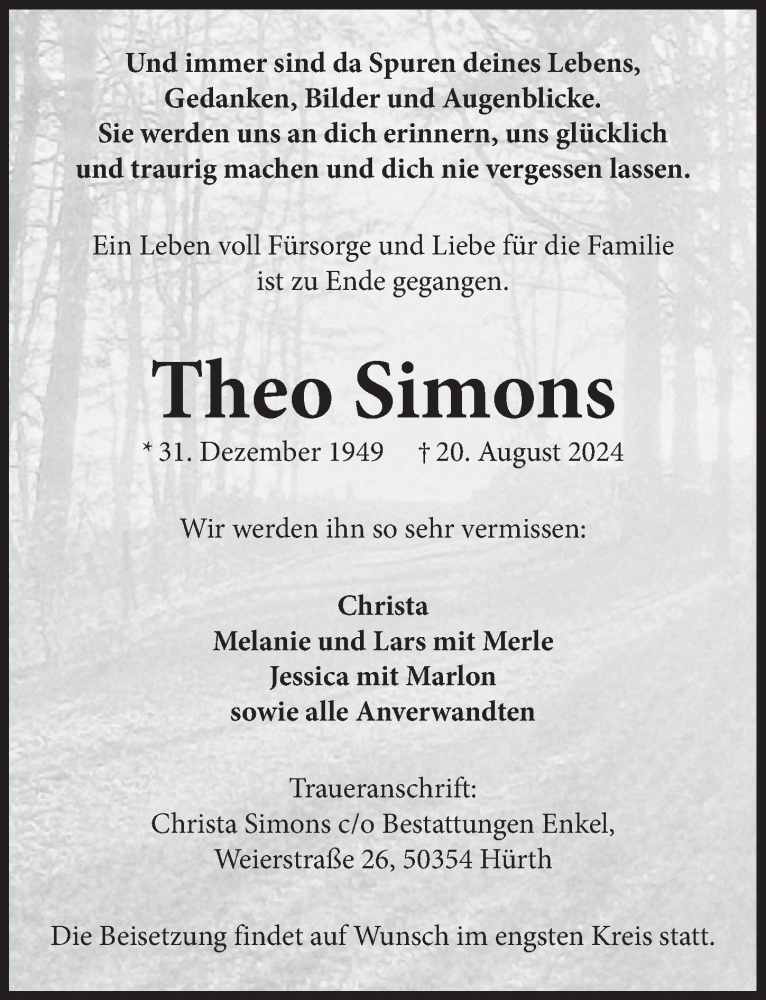 Und immer sind da Spuren deines Lebens, Gedanken, Bilder und Augenblicke. Sie werden uns an dich erinnern, uns glücklich und traurig machen und dich nie vergessen lassen.

Ein Leben voll Fürsorge und Liebe für die Familie ist zu Ende gegangen.

Theo Simons

* 31. Dezember 1949 † 20. August 2024

Wir werden ihn so sehr vermissen:

Christa
Melanie und Lars mit Merle
Jessica mit Marlon
sowie alle Anverwandten

Traueranschrift:
Christa Simons c/o Bestattungen Enkel,
Weierstraße 26, 50354 Hürth

Die Beisetzung findet auf Wunsch im engsten Kreis statt.